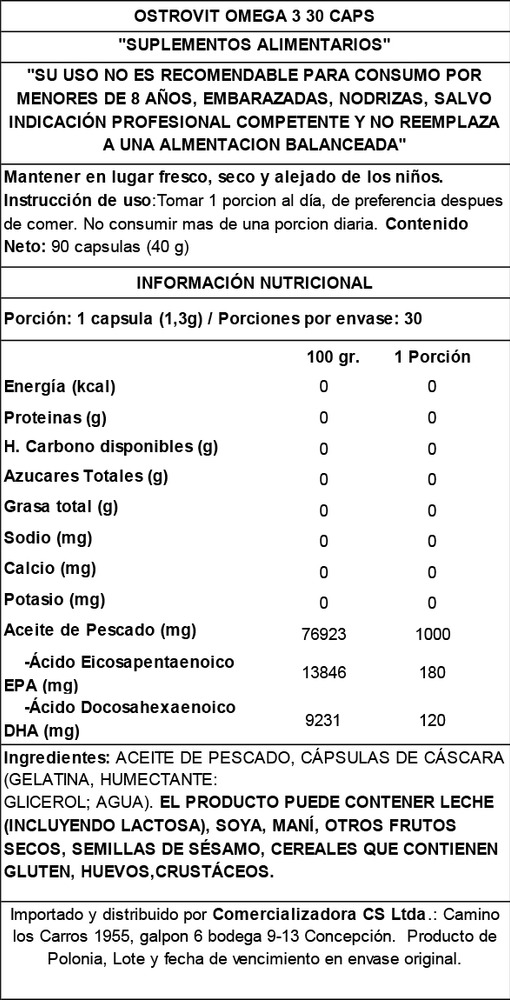 OSTROVIT OMEGA 3 30 CAPS

"SUPLEMENTOS ALIMENTARIOS"

"SU USO NO ES RECOMENDABLE PARA CONSUMO POR MENORES DE 8 AÑOS, EMBARAZADAS, NODRIZAS, SALVO INDICACIÓN PROFESIONAL COMPETENTE Y NO REEMPLAZA A UNA ALMENTACION BALANCEADA"

Mantener en lugar fresco, seco y alejado de los niños. Instrucción de uso:Tomar 1 porcion al día, de preferencia despues de comer. No consumir mas de una porcion diaria. Contenido Neto: 90 capsulas (40 g)

INFORMACIÓN NUTRICIONAL

Porción: 1 capsula (1,3g) / Porciones por envase: 30

| | 100 gr. | 1 Porción |
|---|---|---|
| Energía (kcal) | 0 | 0 |
| Proteinas (g) | 0 | 0 |
| H. Carbono disponibles (g) | 0 | 0 |
| Azucares Totales (g) | 0 | 0 |
| Grasa total (g) | 0 | 0 |
| Sodio (mg) | 0 | 0 |
| Calcio (mg) | 0 | 0 |
| Potasio (mg) | 0 | 0 |
| Aceite de Pescado (mg) | 76923 | 1000 |
| -Ácido Eicosapentaenoico EPA (mg) | 13846 | 180 |
| -Ácido Docosahexaenoico DHA (mg) | 9231 | 120 |

Ingredientes: ACEITE DE PESCADO, CÁPSULAS DE CÁSCARA (GELATINA, HUMECTANTE: GLICEROL; AGUA). EL PRODUCTO PUEDE CONTENER LECHE (INCLUYENDO LACTOSA), SOYA, MANÍ, OTROS FRUTOS SECOS, SEMILLAS DE SÉSAMO, CEREALES QUE CONTIENEN GLUTEN, HUEVOS,CRUSTÁCEOS.

Importado y distribuido por Comercializadora CS Ltda.: Camino los Carros 1955, galpon 6 bodega 9-13 Concepción. Producto de Polonia, Lote y fecha de vencimiento en envase original.